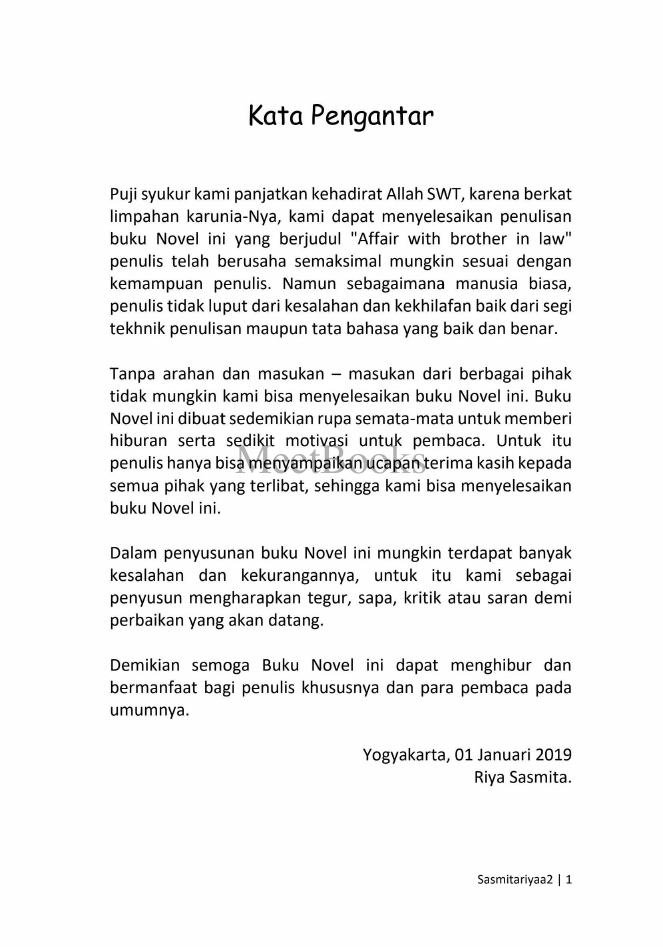 Kata Pengantar

Puji syukur kami panjatkan kehadirat Allah SWT, karena berkat limpahan karunia-Nya, kami dapat menyelesaikan penulisan buku Novel ini yang berjudul "Affair with brother in law" penulis telah berusaha semaksimal mungkin sesuai dengan kemampuan penulis. Namun sebagaimana manusia biasa, penulis tidak luput dari kesalahan dan kekhilafan baik dari segi tekhnik penulisan maupun tata bahasa yang baik dan benar.

Tanpa arahan dan masukan – masukan dari berbagai pihak tidak mungkin kami bisa menyelesaikan buku Novel ini. Buku Novel ini dibuat sedemikian rupa semata-mata untuk memberi hiburan serta sedikit motivasi untuk pembaca. Untuk itu penulis hanya bisa menyampaikan ucapan terima kasih kepada semua pihak yang terlibat, sehingga kami bisa menyelesaikan buku Novel ini.

MeetBooks

Dalam penyusunan buku Novel ini mungkin terdapat banyak kesalahan dan kekurangannya, untuk itu kami sebagai penyusun mengharapkan tegur, sapa, kritik atau saran demi perbaikan yang akan datang.

Demikian semoga Buku Novel ini dapat menghibur dan bermanfaat bagi penulis khususnya dan para pembaca pada umumnya.

Yogyakarta, 01 Januari 2019
Riya Sasmita.

Sasmitariyaa2 | 1